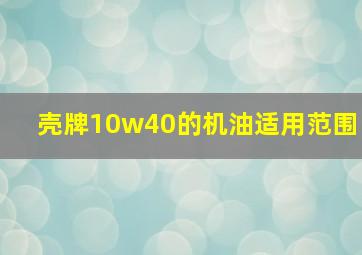 壳牌10w40的机油适用范围